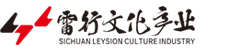 雷行文化产业
SICHUAN LEYSION CULTURE INDUSTRY